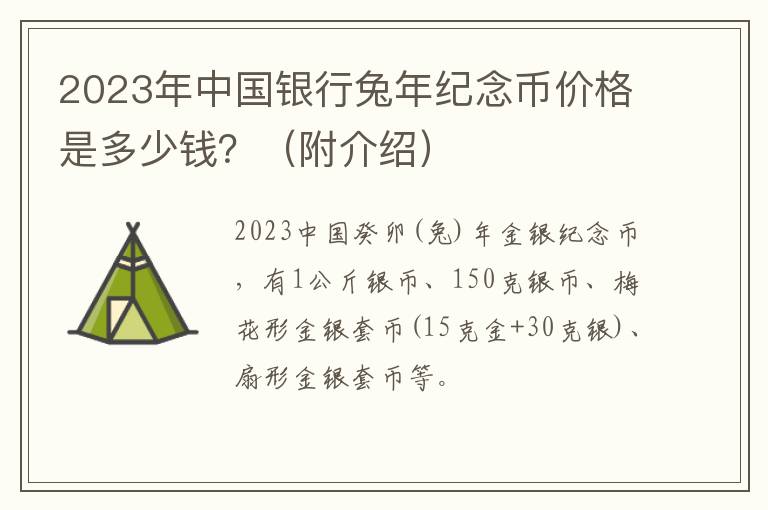 2023年中国银行兔年纪念币价格是多少钱？（附介绍）

2023中国癸卯(兔)年金银纪念币，有1公斤银币、150克银币、梅花形金银套币(15克金+30克银)、扇形金银套币等。